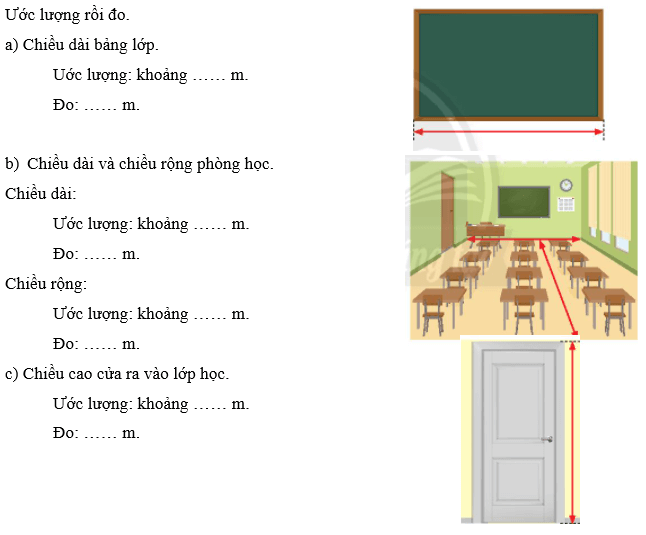 Ước lượng rồi đo.

a) Chiều dài bảng lớp.

Ước lượng: khoảng …… m.

Đo: …… m.

b) Chiều dài và chiều rộng phòng học.

Chiều dài:

Ước lượng: khoảng …… m.

Đo: …… m.

Chiều rộng:

Ước lượng: khoảng …… m.

Đo: …… m.

c) Chiều cao cửa ra vào lớp học.

Ước lượng: khoảng …… m.

Đo: …… m.